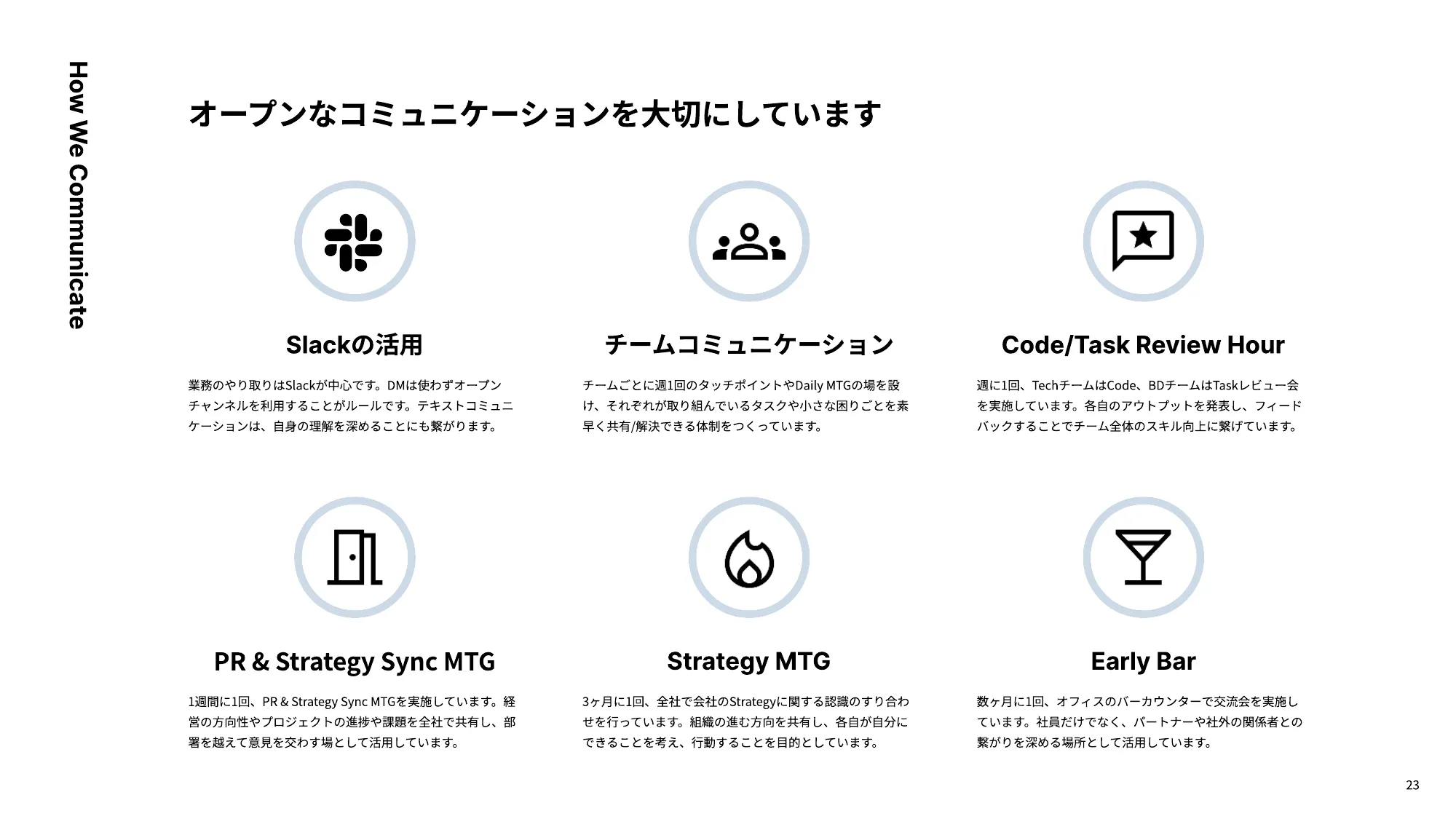 How We Communicate

オープンなコミュニケーションを大切にしています

Slackの活用

業務のやり取りはSlackが中心です。DMは使わずオープンチャンネルを利用することがルールです。テキストコミュニケーションは、自身の理解を深めることにも繋がります。

チームコミュニケーション

チームごとに週1回のタッチポイントやDaily MTGの場を設け、それぞれが取り組んでいるタスクや小さな困りごとを素早く共有/解決できる体制をつくっています。

Code/Task Review Hour

週に1回、TechチームはCode、BDチームはTaskレビュー会を実施しています。各自のアウトプットを発表し、フィードバックすることでチーム全体のスキル向上に繋げています。

PR & Strategy Sync MTG

1週間に1回、PR & Strategy Sync MTGを実施しています。経営の方向性やプロジェクトの進捗や課題を全社で共有し、部署を越えて意見を交わす場として活用しています。

Strategy MTG

3ヶ月に1回、全社で会社のStrategyに関する認識のすり合わせを行っています。組織の進む方向を共有し、各自が自分にできることを考え、行動することを目的としています。

Early Bar

数ヶ月に1回、オフィスのバーカウンターで交流会を実施しています。社員だけでなく、パートナーや社外の関係者との繋がりを深める場所として活用しています。

23